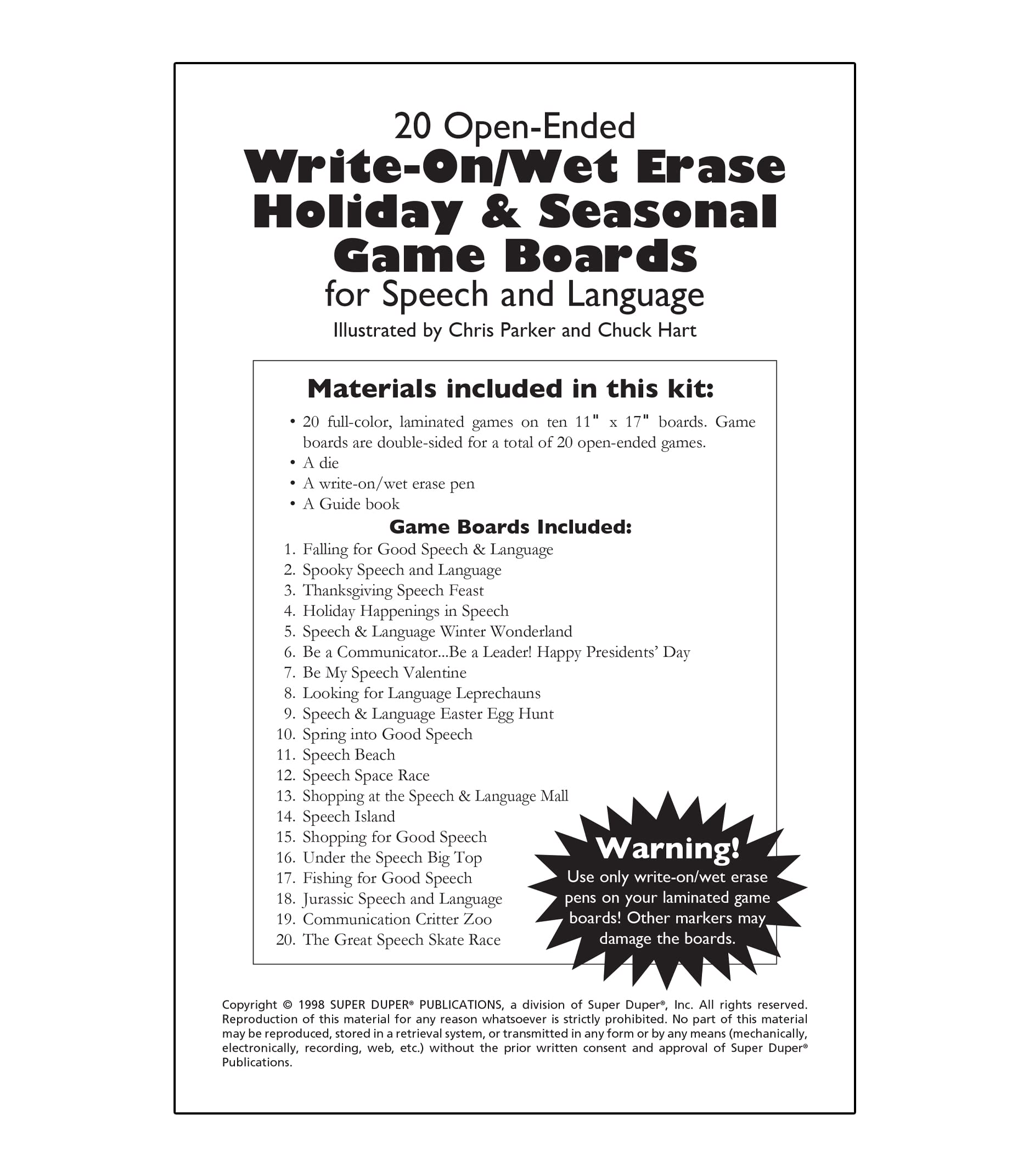 20 Open-Ended
Write-On/Wet Erase Holiday & Seasonal Game Boards
for Speech and Language
Illustrated by Chris Parker and Chuck Hart

Materials included in this kit:

• 20 full-color, laminated games on ten 11" x 17" boards. Game boards are double-sided for a total of 20 open-ended games.
• A die
• A write-on/wet erase pen
• A Guide book

Game Boards Included:

1. Falling for Good Speech & Language
2. Spooky Speech and Language
3. Thanksgiving Speech Feast
4. Holiday Happenings in Speech
5. Speech & Language Winter Wonderland
6. Be a Communicator...Be a Leader! Happy Presidents' Day
7. Be My Speech Valentine
8. Looking for Language Leprechauns
9. Speech & Language Easter Egg Hunt
10. Spring into Good Speech
11. Speech Beach
12. Speech Space Race
13. Shopping at the Speech & Language Mall
14. Speech Island
15. Shopping for Good Speech
16. Under the Speech Big Top
17. Fishing for Good Speech
18. Jurassic Speech and Language
19. Communication Critter Zoo
20. The Great Speech Skate Race

Warning!
Use only write-on/wet erase pens on your laminated game boards! Other markers may damage the boards.

Copyright © 1998 SUPER DUPER® PUBLICATIONS, a division of Super Duper®, Inc. All rights reserved. Reproduction of this material for any reason whatsoever is strictly prohibited. No part of this material may be reproduced, stored in a retrieval system, or transmitted in any form or by any means (mechanically, electronically, recording, web, etc.) without the prior written consent and approval of Super Duper® Publications.